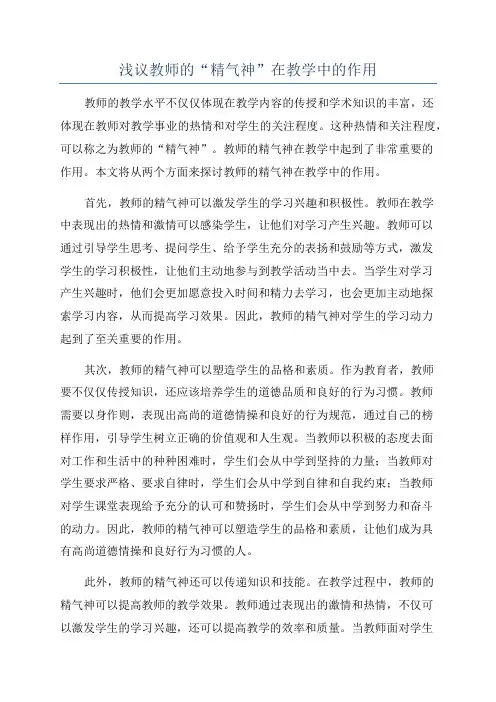 浅议教师的“精气神”在教学中的作用

教师的教学水平不仅仅体现在教学内容的传授和学术知识的丰富，还体现在教师对教学事业的热情和对学生的关注程度。这种热情和关注程度，可以称之为教师的“精气神”。教师的精气神在教学中起到了非常重要的作用。本文将从两个方面来探讨教师的精气神在教学中的作用。

首先，教师的精气神可以激发学生的学习兴趣和积极性。教师在教学中表现出的热情和激情可以感染学生，让他们对学习产生兴趣。教师可以通过引导学生思考、提问学生、给予学生充分的表扬和鼓励等方式，激发学生的学习积极性，让他们主动地参与到教学活动当中去。当学生对学习产生兴趣时，他们会更加愿意投入时间和精力去学习，也会更加主动地探索学习内容，从而提高学习效果。因此，教师的精气神对学生的学习动力起到了至关重要的作用。

其次，教师的精气神可以塑造学生的品格和素质。作为教育者，教师要不仅仅传授知识，还应该培养学生的道德品质和良好的行为习惯。教师需要以身作则，表现出高尚的道德情操和良好的行为规范，通过自己的榜样作用，引导学生树立正确的价值观和人生观。当教师以积极的态度去面对工作和生活中的种种困难时，学生们会从中学到坚持的力量；当教师对学生要求严格、要求自律时，学生们会从中学到自律和自我约束；当教师对学生课堂表现给予充分的认可和赞扬时，学生们会从中学到努力和奋斗的动力。因此，教师的精气神可以塑造学生的品格和素质，让他们成为具有高尚道德情操和良好行为习惯的人。

此外，教师的精气神还可以传递知识和技能。在教学过程中，教师的精气神可以提高教师的教学效果。教师通过表现出的激情和热情，不仅可以激发学生的学习兴趣，还可以提高教学的效率和质量。当教师面对学生